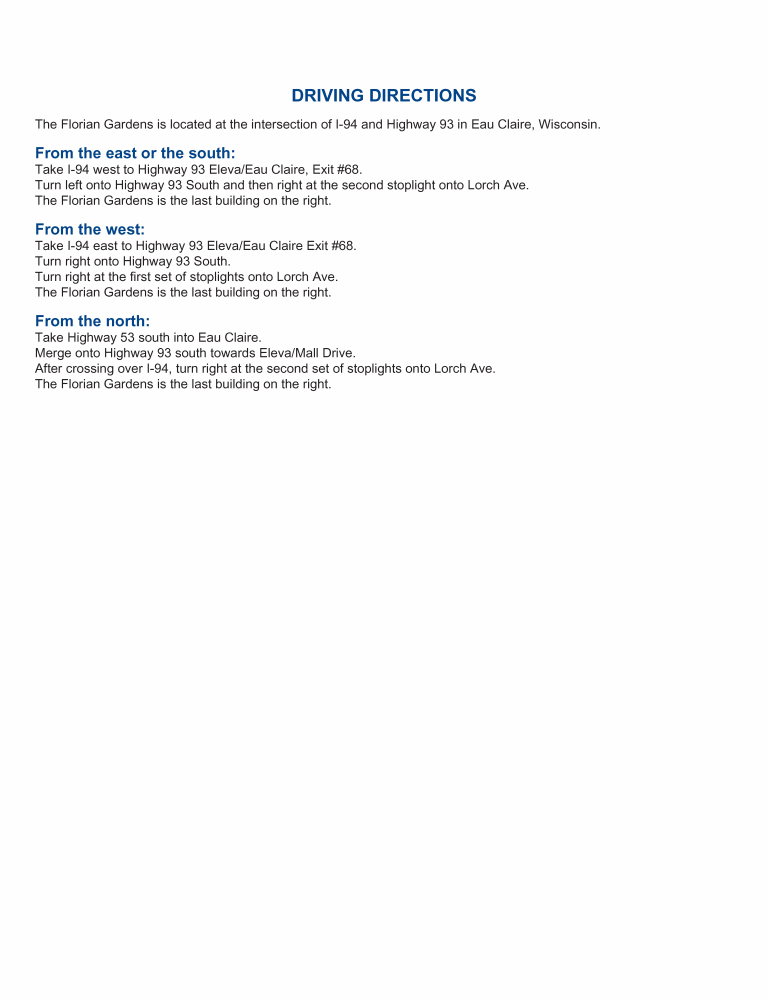 DRIVING DIRECTIONS

The Florian Gardens is located at the intersection of I-94 and Highway 93 in Eau Claire, Wisconsin.

From the east or the south:
Take I-94 west to Highway 93 Eleva/Eau Claire, Exit #68.
Turn left onto Highway 93 South and then right at the second stoplight onto Lorch Ave.
The Florian Gardens is the last building on the right.

From the west:
Take I-94 east to Highway 93 Eleva/Eau Claire Exit #68.
Turn right onto Highway 93 South.
Turn right at the first set of stoplights onto Lorch Ave.
The Florian Gardens is the last building on the right.

From the north:
Take Highway 53 south into Eau Claire.
Merge onto Highway 93 south towards Eleva/Mall Drive.
After crossing over I-94, turn right at the second set of stoplights onto Lorch Ave.
The Florian Gardens is the last building on the right.